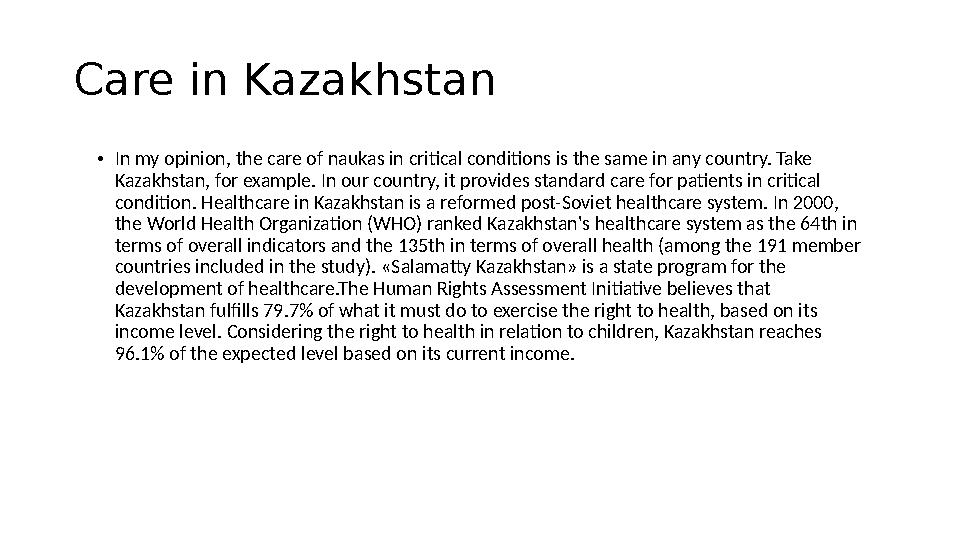 Care in Kazakhstan

• In my opinion, the care of naukas in critical conditions is the same in any country. Take Kazakhstan, for example. In our country, it provides standard care for patients in critical condition. Healthcare in Kazakhstan is a reformed post-Soviet healthcare system. In 2000, the World Health Organization (WHO) ranked Kazakhstan's healthcare system as the 64th in terms of overall indicators and the 135th in terms of overall health (among the 191 member countries included in the study). «Salamatty Kazakhstan» is a state program for the development of healthcare.The Human Rights Assessment Initiative believes that Kazakhstan fulfills 79.7% of what it must do to exercise the right to health, based on its income level. Considering the right to health in relation to children, Kazakhstan reaches 96.1% of the expected level based on its current income.